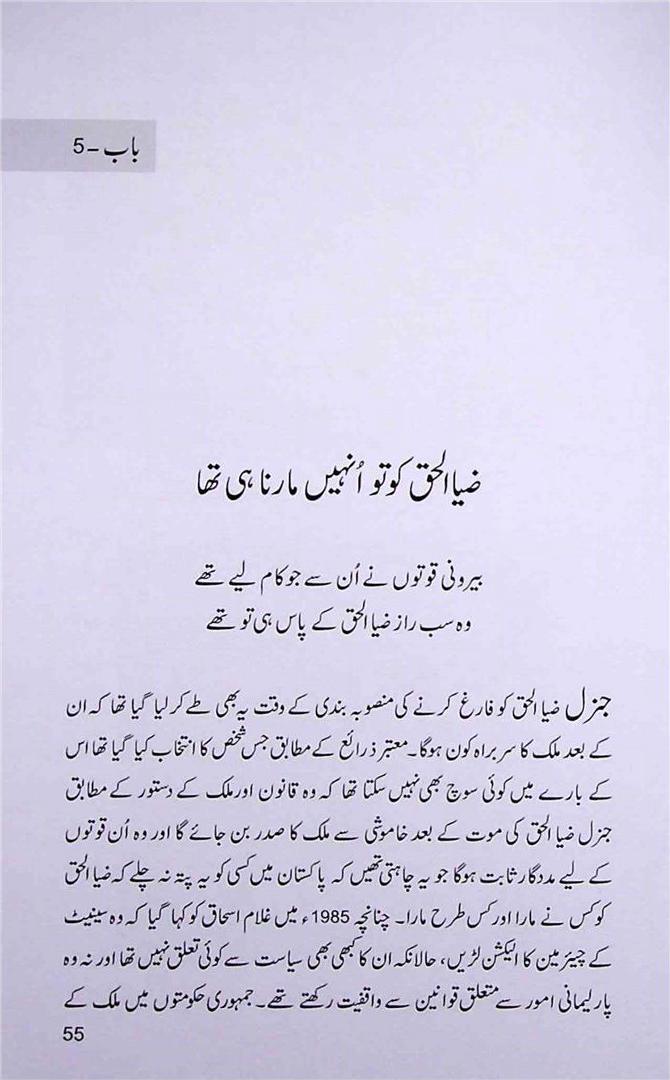 باب - 5

ضیاالحق کو تو اُنہیں مارنا ہی تھا

بیرونی قوتوں نے اُن سے جو کام لیے تھے
وہ سب راز ضیاالحق کے پاس ہی تو تھے

جنرل ضیاالحق کو فارغ کرنے کی منصوبہ بندی کے وقت یہ بھی طے کر لیا گیا تھا کہ ان کے بعد ملک کا سربراہ کون ہوگا۔ معتبر ذرائع کے مطابق جس شخص کا انتخاب کیا گیا تھا اس کے بارے میں کوئی سوچ بھی نہیں سکتا تھا کہ وہ قانون اور ملک کے دستور کے مطابق جنرل ضیاالحق کی موت کے بعد خاموشی سے ملک کا صدر بن جائے گا اور وہ اُن قوتوں کے لیے مددگار ثابت ہوگا جو یہ چاہتی تھیں کہ پاکستان میں کسی کو یہ پتہ نہ چلے کہ ضیاالحق کو کس نے مارا اور کس طرح مارا۔ چنانچہ 1985ء میں غلام اسحاق کو کہا گیا کہ وہ سینیٹ کے چیئرمین کا الیکشن لڑیں، حالانکہ ان کا کبھی بھی سیاست سے کوئی تعلق نہیں تھا اور نہ وہ پارلیمانی امور سے متعلق قوانین سے واقفیت رکھتے تھے۔ جمہوری حکومتوں میں ملک کے

55